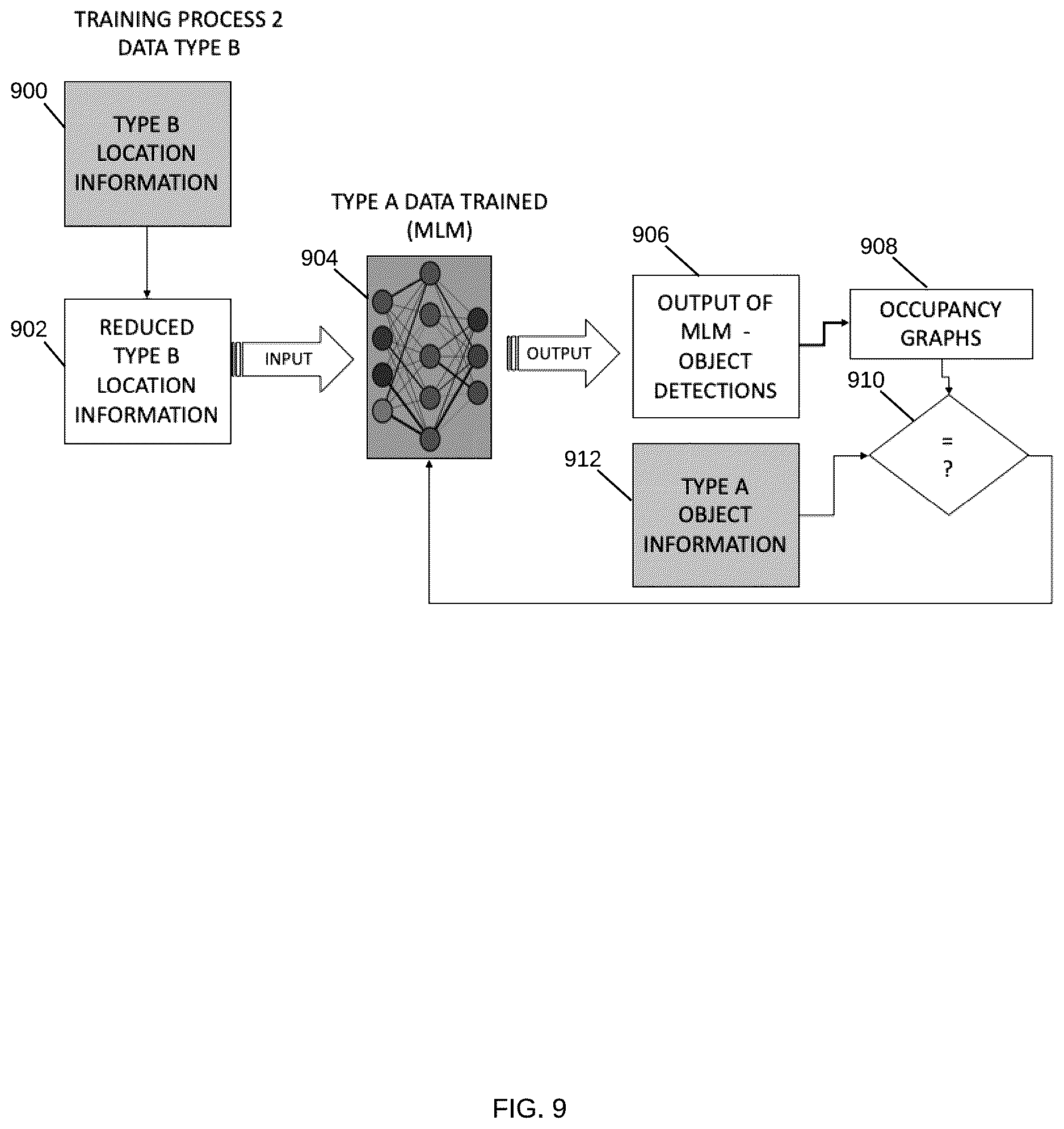 TRAINING PROCESS 2
DATA TYPE B

900

TYPE B LOCATION INFORMATION

902

REDUCED TYPE B LOCATION INFORMATION

INPUT

TYPE A DATA TRAINED (MLM)

904

OUTPUT

906

OUTPUT OF MLM - OBJECT DETECTIONS

908

OCCUPANCY GRAPHS

910

= ?

912

TYPE A OBJECT INFORMATION

FIG. 9